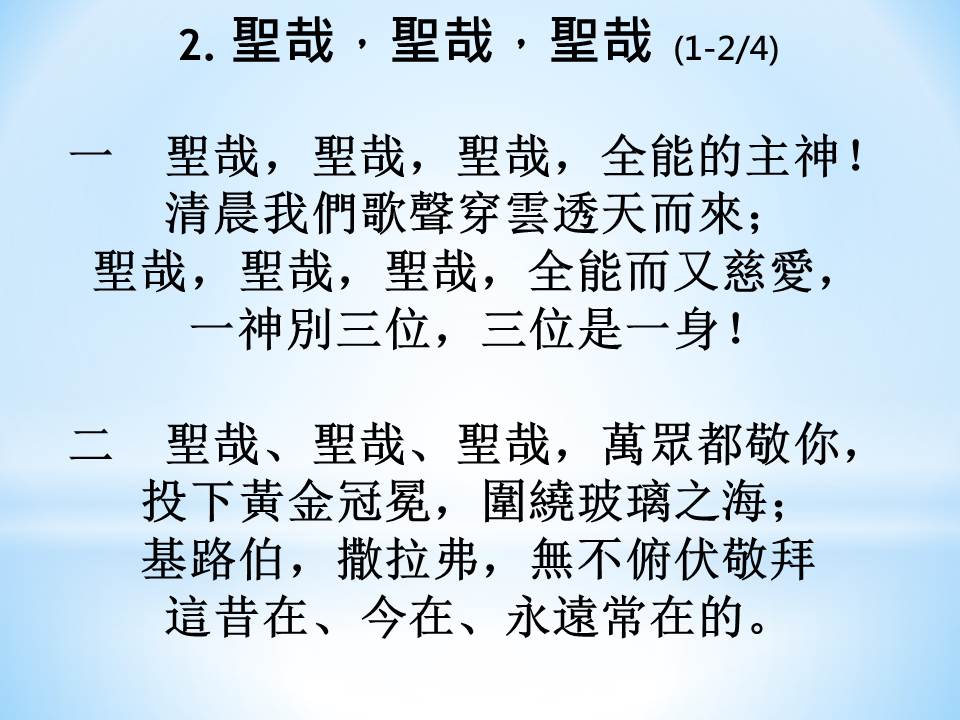 2. 聖哉，聖哉，聖哉 (1-2/4)

一　聖哉，聖哉，聖哉，全能的主神！
清晨我們歌聲穿雲透天而來；
聖哉，聖哉，聖哉，全能而又慈愛，
一神別三位，三位是一身！

二　聖哉、聖哉、聖哉，萬眾都敬你，
投下黃金冠冕，圍繞玻璃之海；
基路伯，撒拉弗，無不俯伏敬拜
這昔在、今在、永遠常在的。